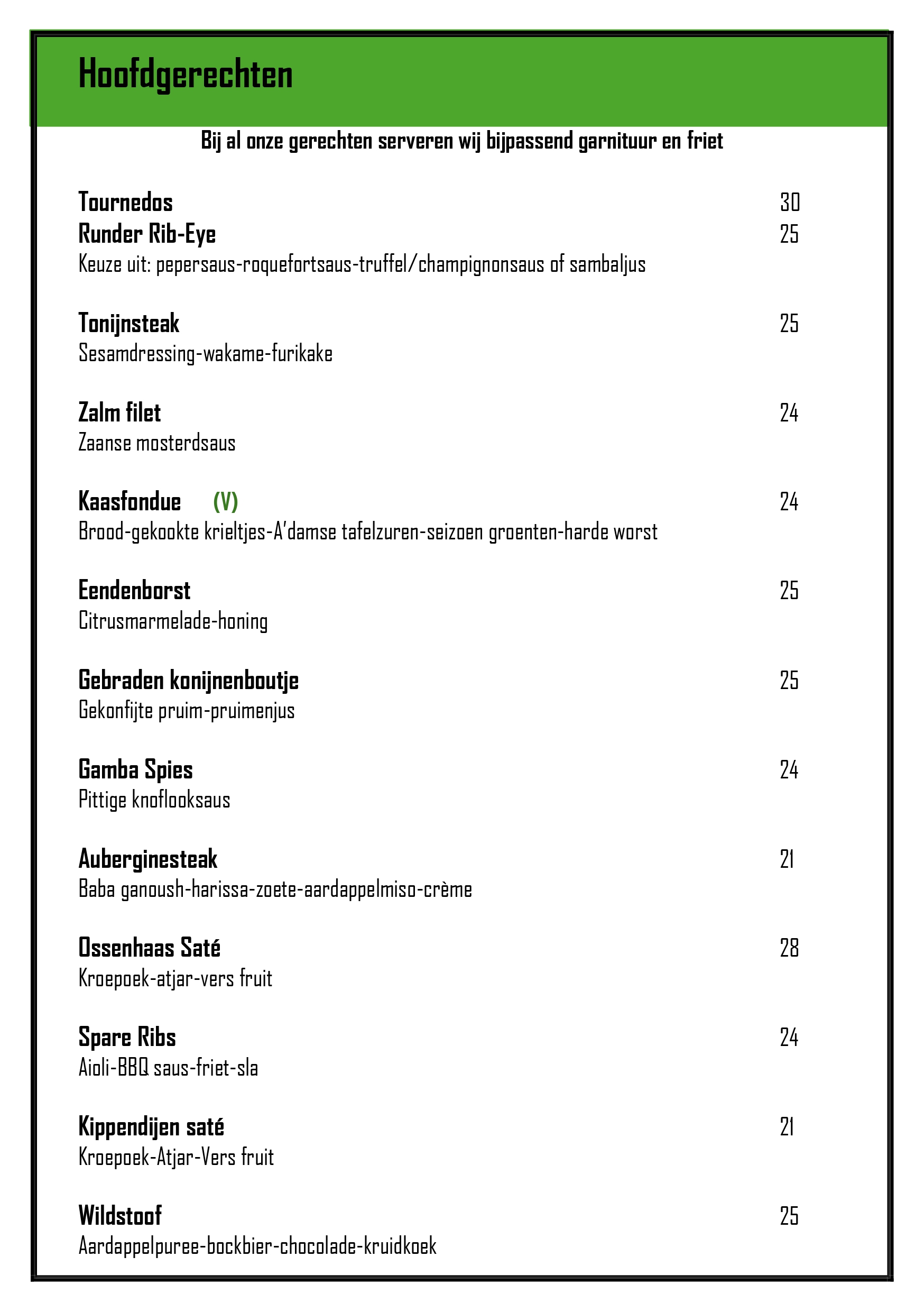 Hoofdgerechten

Bij al onze gerechten serveren wij bijpassend garnituur en friet

Tournedos 30
Runder Rib-Eye 25
Keuze uit: pepersaus-roquefortsaus-truffel/champignonsaus of sambaljus

Tonijnsteak 25
Sesamdressing-wakame-furikake

Zalm filet 24
Zaanse mosterdsaus

Kaasfondue (V) 24
Brood-gekookte krieltjes-A'damse tafelzuren-seizoen groenten-harde worst

Eendenborst 25
Citrusmarmelade-honing

Gebraden konijnenboutje 25
Gekonfijte pruim-pruimenjus

Gamba Spies 24
Pittige knoflooksaus

Auberginesteak 21
Baba ganoush-harissa-zoete-aardappelmiso-crème

Ossenhaas Saté 28
Kroepoek-atjar-vers fruit

Spare Ribs 24
Aioli-BBQ saus-friet-sla

Kippendijen saté 21
Kroepoek-Atjar-Vers fruit

Wildstoof 25
Aardappelpuree-bockbier-chocolade-kruidkoek